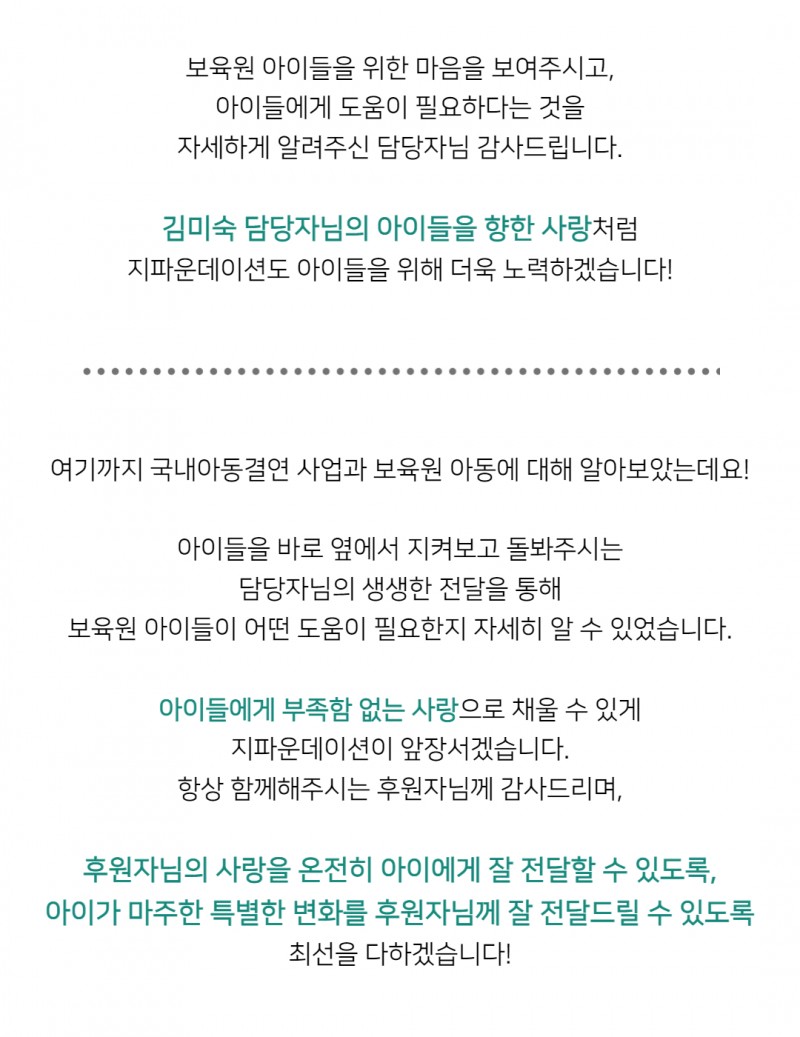 보육원 아이들을 위한 마음을 보여주시고,
아이들에게 도움이 필요하다는 것을
자세하게 알려주신 담당자님 감사드립니다.

김미숙 담당자님의 아이들을 향한 사랑처럼
지파운데이션도 아이들을 위해 더욱 노력하겠습니다!

여기까지 국내아동결연 사업과 보육원 아동에 대해 알아보았는데요!

아이들을 바로 옆에서 지켜보고 돌봐주시는
담당자님의 생생한 전달을 통해
보육원 아이들이 어떤 도움이 필요한지 자세히 알 수 있었습니다.

아이들에게 부족함 없는 사랑으로 채울 수 있게
지파운데이션이 앞장서겠습니다.
항상 함께해주시는 후원자님께 감사드리며,

후원자님의 사랑을 온전히 아이에게 잘 전달할 수 있도록,
아이가 마주한 특별한 변화를 후원자님께 잘 전달드릴 수 있도록
최선을 다하겠습니다!